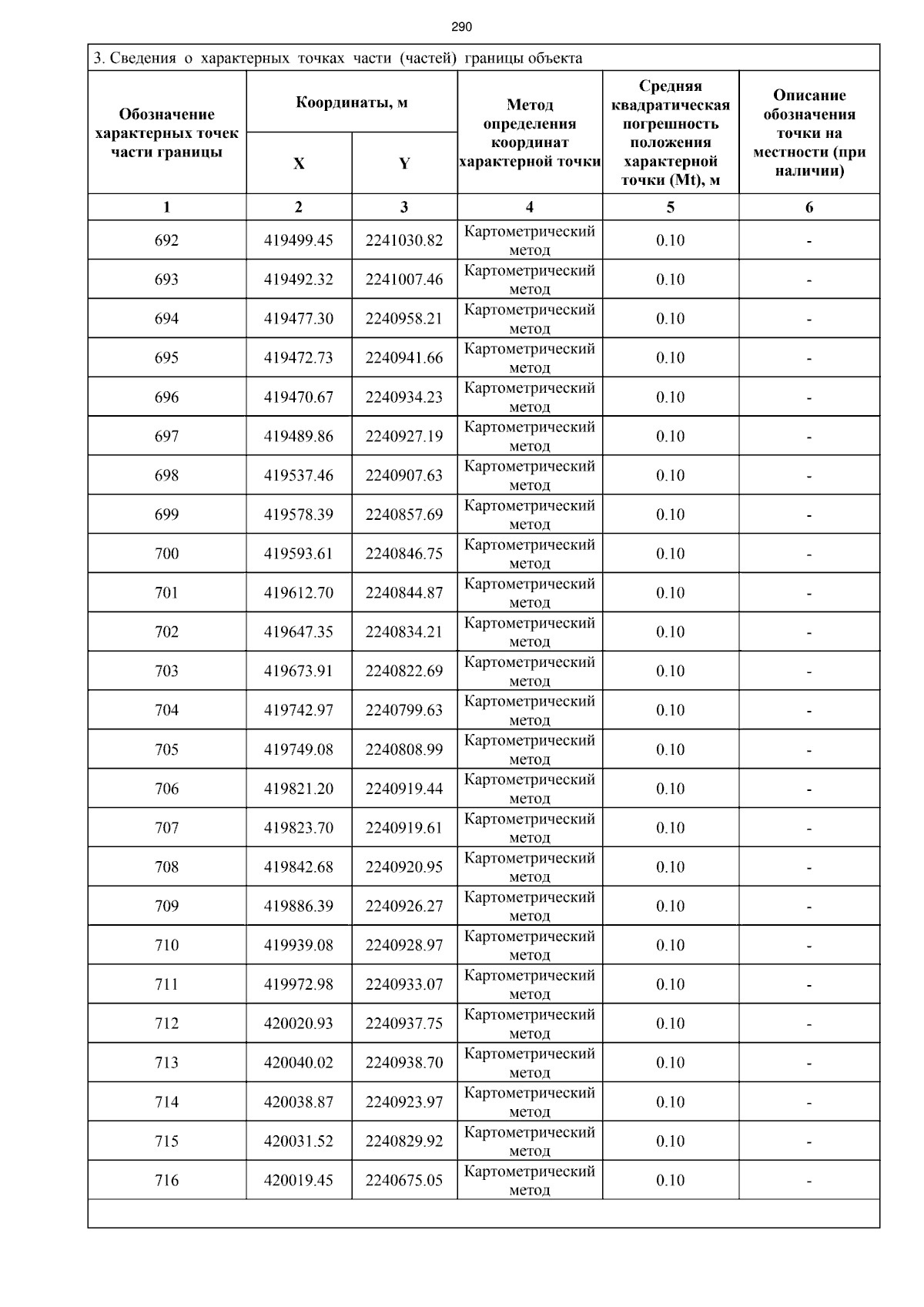 290

3. Сведения о характерных точках части (частей) границы объекта

| Обозначение характерных точек части границы | Координаты, м X | Координаты, м Y | Метод определения координат характерной точки | Средняя квадратическая погрешность положения характерной точки (Mt), м | Описание обозначения точки на местности (при наличии) |
|---|---|---|---|---|---|
| 1 | 2 | 3 | 4 | 5 | 6 |
| 692 | 419499.45 | 2241030.82 | Картометрический метод | 0.10 | - |
| 693 | 419492.32 | 2241007.46 | Картометрический метод | 0.10 | - |
| 694 | 419477.30 | 2240958.21 | Картометрический метод | 0.10 | - |
| 695 | 419472.73 | 2240941.66 | Картометрический метод | 0.10 | - |
| 696 | 419470.67 | 2240934.23 | Картометрический метод | 0.10 | - |
| 697 | 419489.86 | 2240927.19 | Картометрический метод | 0.10 | - |
| 698 | 419537.46 | 2240907.63 | Картометрический метод | 0.10 | - |
| 699 | 419578.39 | 2240857.69 | Картометрический метод | 0.10 | - |
| 700 | 419593.61 | 2240846.75 | Картометрический метод | 0.10 | - |
| 701 | 419612.70 | 2240844.87 | Картометрический метод | 0.10 | - |
| 702 | 419647.35 | 2240834.21 | Картометрический метод | 0.10 | - |
| 703 | 419673.91 | 2240822.69 | Картометрический метод | 0.10 | - |
| 704 | 419742.97 | 2240799.63 | Картометрический метод | 0.10 | - |
| 705 | 419749.08 | 2240808.99 | Картометрический метод | 0.10 | - |
| 706 | 419821.20 | 2240919.44 | Картометрический метод | 0.10 | - |
| 707 | 419823.70 | 2240919.61 | Картометрический метод | 0.10 | - |
| 708 | 419842.68 | 2240920.95 | Картометрический метод | 0.10 | - |
| 709 | 419886.39 | 2240926.27 | Картометрический метод | 0.10 | - |
| 710 | 419939.08 | 2240928.97 | Картометрический метод | 0.10 | - |
| 711 | 419972.98 | 2240933.07 | Картометрический метод | 0.10 | - |
| 712 | 420020.93 | 2240937.75 | Картометрический метод | 0.10 | - |
| 713 | 420040.02 | 2240938.70 | Картометрический метод | 0.10 | - |
| 714 | 420038.87 | 2240923.97 | Картометрический метод | 0.10 | - |
| 715 | 420031.52 | 2240829.92 | Картометрический метод | 0.10 | - |
| 716 | 420019.45 | 2240675.05 | Картометрический метод | 0.10 | - |